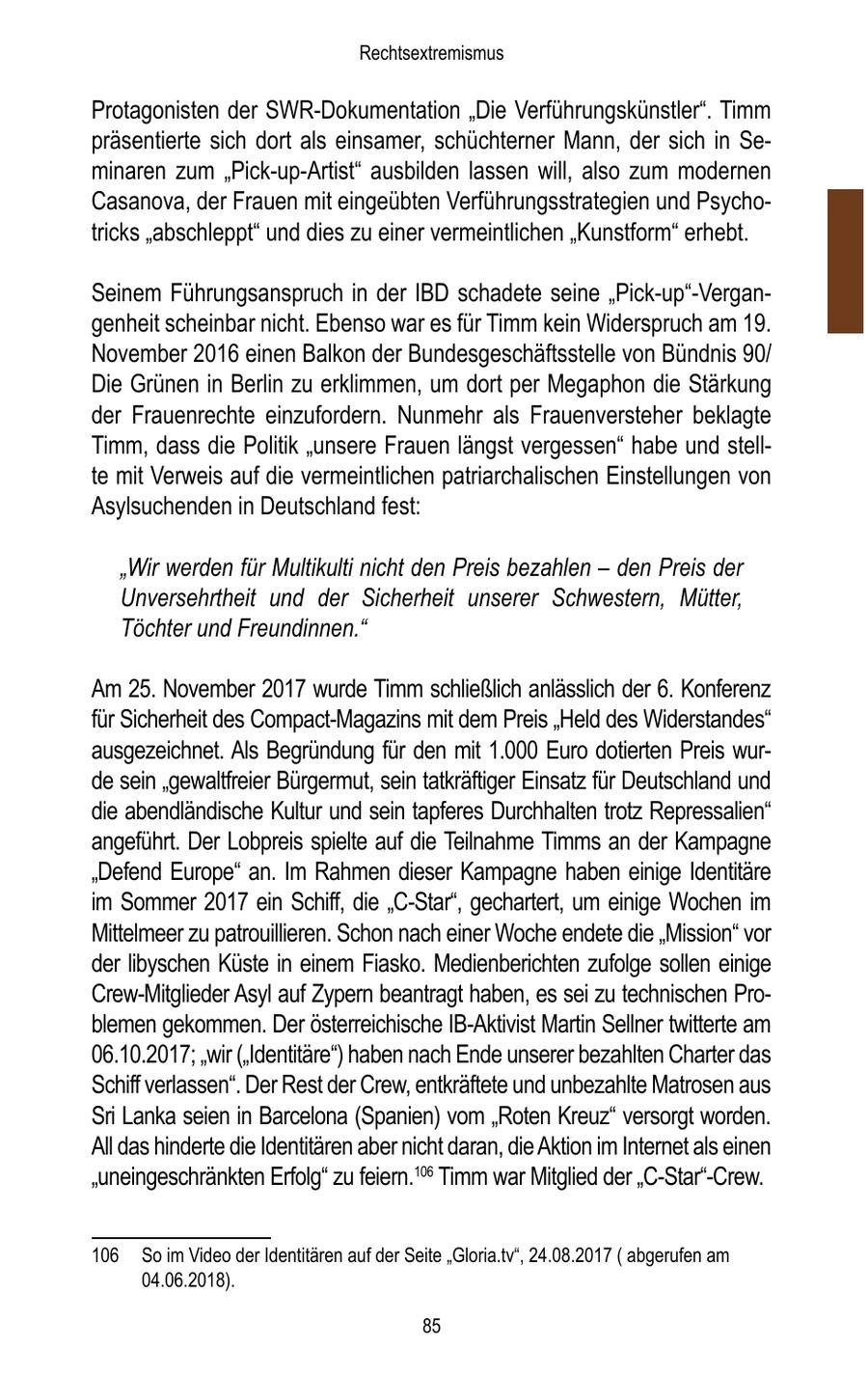 Rechtsextremismus

Protagonisten der SWR-Dokumentation „Die Verführungskünstler“. Timm präsentierte sich dort als einsamer, schüchterner Mann, der sich in Seminaren zum „Pick-up-Artist“ ausbilden lassen will, also zum modernen Casanova, der Frauen mit eingeübten Verführungsstrategien und Psychotricks „abschleppt“ und dies zu einer vermeintlichen „Kunstform“ erhebt.

Seinem Führungsanspruch in der IBD schadete seine „Pick-up“-Vergangenheit scheinbar nicht. Ebenso war es für Timm kein Widerspruch am 19. November 2016 einen Balkon der Bundesgeschäftsstelle von Bündnis 90/ Die Grünen in Berlin zu erklimmen, um dort per Megaphon die Stärkung der Frauenrechte einzufordern. Nunmehr als Frauenversteher beklagte Timm, dass die Politik „unsere Frauen längst vergessen“ habe und stellte mit Verweis auf die vermeintlichen patriarchalischen Einstellungen von Asylsuchenden in Deutschland fest:

„Wir werden für Multikulti nicht den Preis bezahlen – den Preis der Unversehrtheit und der Sicherheit unserer Schwestern, Mütter, Töchter und Freundinnen.“

Am 25. November 2017 wurde Timm schließlich anlässlich der 6. Konferenz für Sicherheit des Compact-Magazins mit dem Preis „Held des Widerstandes“ ausgezeichnet. Als Begründung für den mit 1.000 Euro dotierten Preis wurde sein „gewaltfreier Bürgermut, sein tatkräftiger Einsatz für Deutschland und die abendländische Kultur und sein tapferes Durchhalten trotz Repressalien“ angeführt. Der Lobpreis spielte auf die Teilnahme Timms an der Kampagne „Defend Europe“ an. Im Rahmen dieser Kampagne haben einige Identitäre im Sommer 2017 ein Schiff, die „C-Star“, gechartert, um einige Wochen im Mittelmeer zu patrouillieren. Schon nach einer Woche endete die „Mission“ vor der libyschen Küste in einem Fiasko. Medienberichten zufolge sollen einige Crew-Mitglieder Asyl auf Zypern beantragt haben, es sei zu technischen Problemen gekommen. Der österreichische IB-Aktivist Martin Sellner twitterte am 06.10.2017; „wir („Identitäre“) haben nach Ende unserer bezahlten Charter das Schiff verlassen“. Der Rest der Crew, entkräftete und unbezahlte Matrosen aus Sri Lanka seien in Barcelona (Spanien) vom „Roten Kreuz“ versorgt worden. All das hinderte die Identitären aber nicht daran, die Aktion im Internet als einen „uneingeschränkten Erfolg“ zu feiern.$^{106}$ Timm war Mitglied der „C-Star“-Crew.

106 So im Video der Identitären auf der Seite „Gloria.tv“, 24.08.2017 ( abgerufen am 04.06.2018).

85